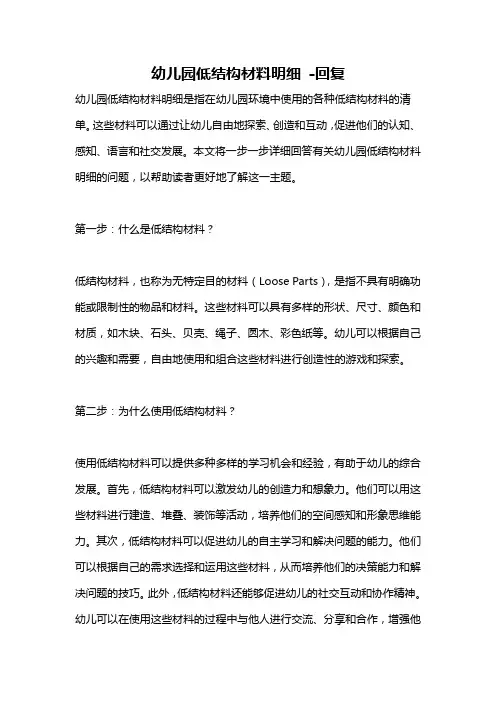 幼儿园低结构材料明细 -回复

幼儿园低结构材料明细是指在幼儿园环境中使用的各种低结构材料的清单。这些材料可以通过让幼儿自由地探索、创造和互动，促进他们的认知、感知、语言和社交发展。本文将一步一步详细回答有关幼儿园低结构材料明细的问题，以帮助读者更好地了解这一主题。

第一步：什么是低结构材料？

低结构材料，也称为无特定目的材料（Loose Parts），是指不具有明确功能或限制性的物品和材料。这些材料可以具有多样的形状、尺寸、颜色和材质，如木块、石头、贝壳、绳子、圆木、彩色纸等。幼儿可以根据自己的兴趣和需要，自由地使用和组合这些材料进行创造性的游戏和探索。

第二步：为什么使用低结构材料？

使用低结构材料可以提供多种多样的学习机会和经验，有助于幼儿的综合发展。首先，低结构材料可以激发幼儿的创造力和想象力。他们可以用这些材料进行建造、堆叠、装饰等活动，培养他们的空间感知和形象思维能力。其次，低结构材料可以促进幼儿的自主学习和解决问题的能力。他们可以根据自己的需求选择和运用这些材料，从而培养他们的决策能力和解决问题的技巧。此外，低结构材料还能够促进幼儿的社交互动和协作精神。幼儿可以在使用这些材料的过程中与他人进行交流、分享和合作，增强他